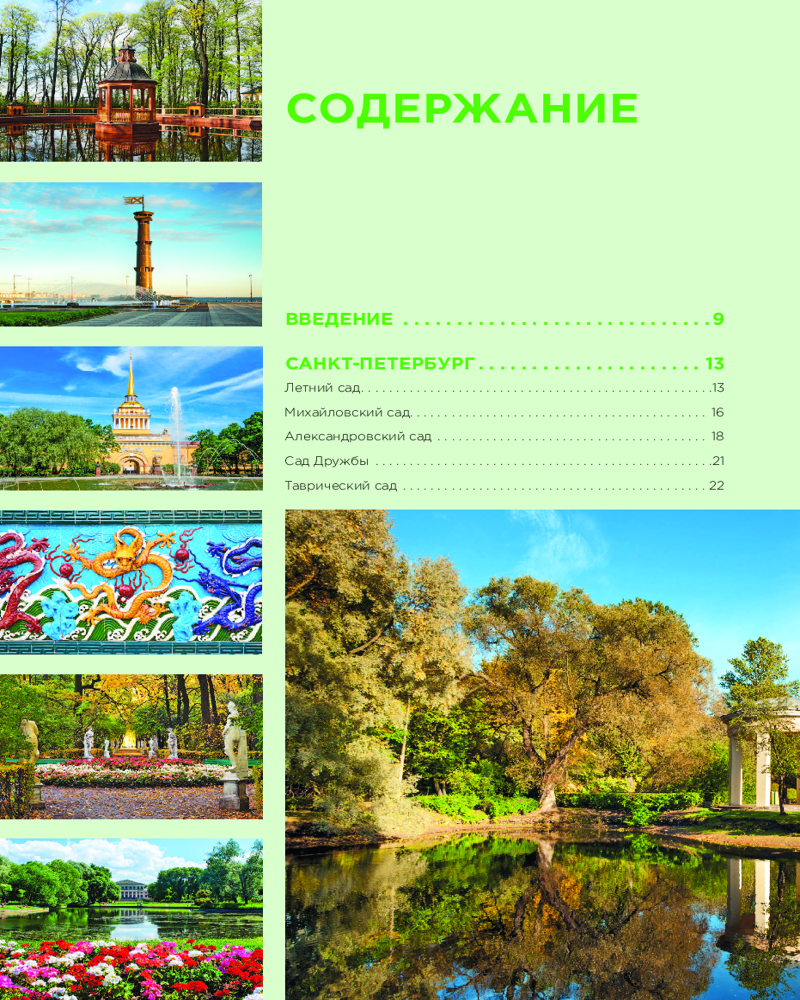 СОДЕРЖАНИЕ

ВВЕДЕНИЕ 9

САНКТ-ПЕТЕРБУРГ 13

Летний сад 13

Михайловский сад 16

Александровский сад 18

Сад Дружбы 21

Таврический сад 22